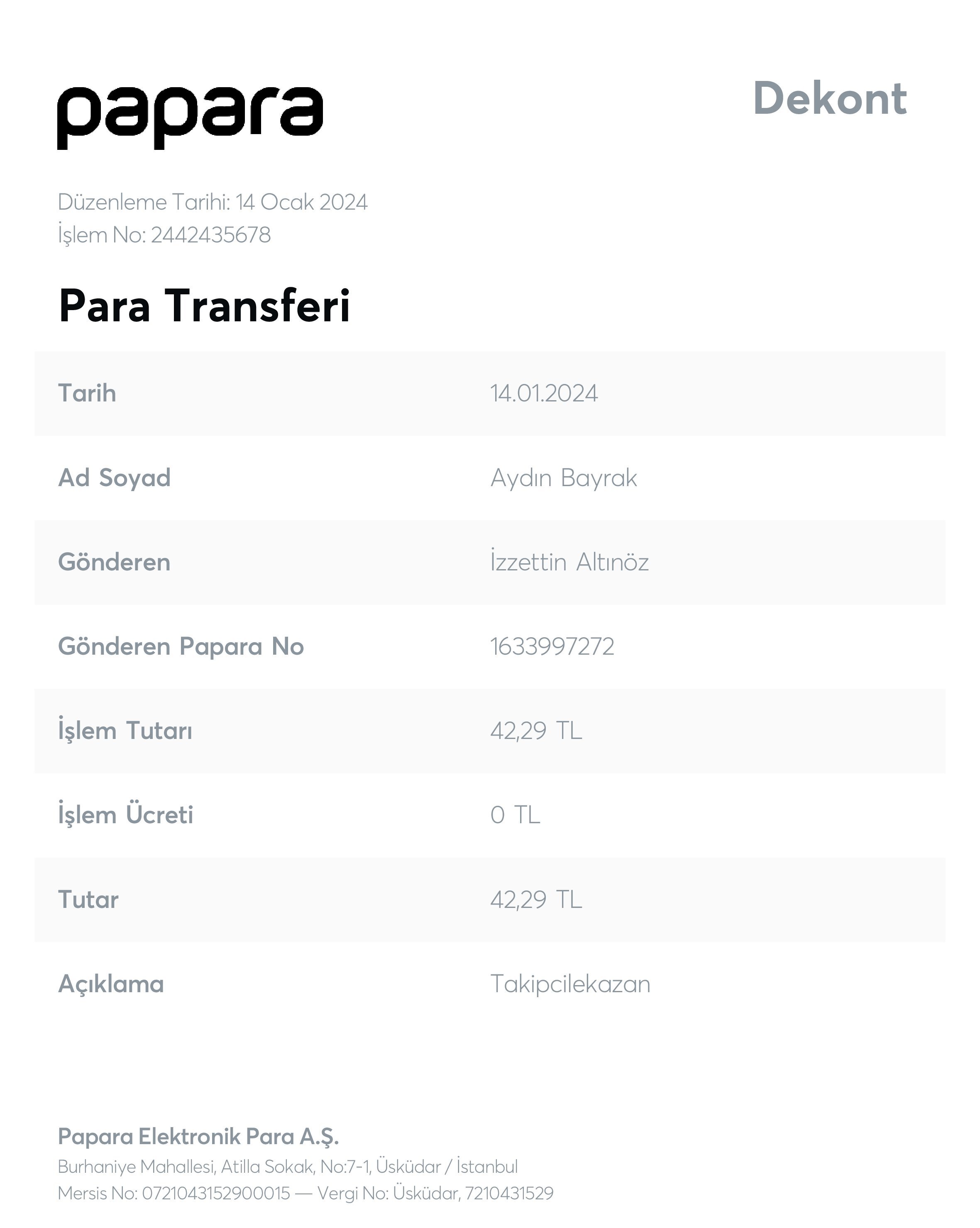 papara

Dekont

Düzenleme Tarihi: 14 Ocak 2024
İşlem No: 2442435678

Para Transferi

Tarih
14.01.2024

Ad Soyad
Aydın Bayrak

Gönderen
İzzettin Altınöz

Gönderen Papara No
1633997272

İşlem Tutarı
42,29 TL

İşlem Ücreti
0 TL

Tutar
42,29 TL

Açıklama
Takipcilekazan

Papara Elektronik Para A.Ş.
Burhaniye Mahallesi, Atilla Sokak, No:7-1, Üsküdar / İstanbul
Mersis No: 0721043152900015 — Vergi No: Üsküdar, 7210431529